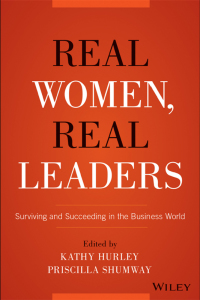 REAL WOMEN, REAL LEADERS

Surviving and Succeeding in the Business World

Edited by
KATHY HURLEY
PRISCILLA SHUMWAY

WILEY